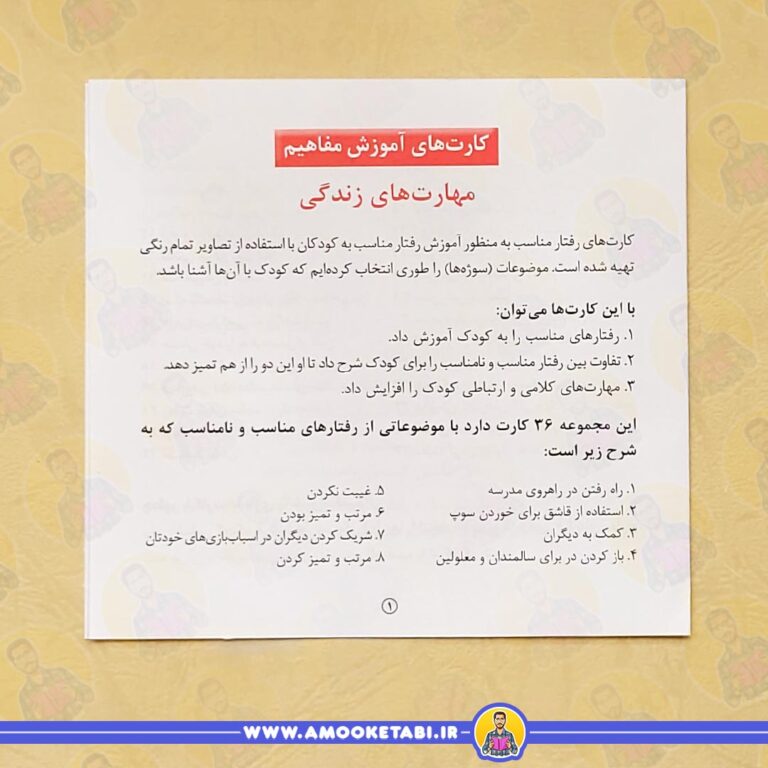 کارت‌های آموزش مفاهیم

مهارت‌های زندگی

کارت‌های رفتار مناسب به منظور آموزش رفتار مناسب به کودکان با استفاده از تصاویر تمام رنگی تهیه شده است. موضوعات (سوژه‌ها) را طوری انتخاب کرده‌ایم که کودک با آن‌ها آشنا باشد.

با این کارت‌ها می‌توان:
۱. رفتارهای مناسب را به کودک آموزش داد.
۲. تفاوت بین رفتار مناسب و نامناسب را برای کودک شرح داد تا او این دو را از هم تمیز دهد.
۳. مهارت‌های کلامی و ارتباطی کودک را افزایش داد.

این مجموعه ۳۶ کارت دارد با موضوعاتی از رفتارهای مناسب و نامناسب که به شرح زیر است:

۱. راه رفتن در راهروی مدرسه
۲. استفاده از قاشق برای خوردن سوپ
۳. کمک به دیگران
۴. باز کردن در برای سالمندان و معلولین

۵. غیبت نکردن
۶. مرتب و تمیز بودن
۷. شریک کردن دیگران در اسباب‌بازی‌های خودتان
۸. مرتب و تمیز کردن

۱

WWW.AMOOKETABI.IR